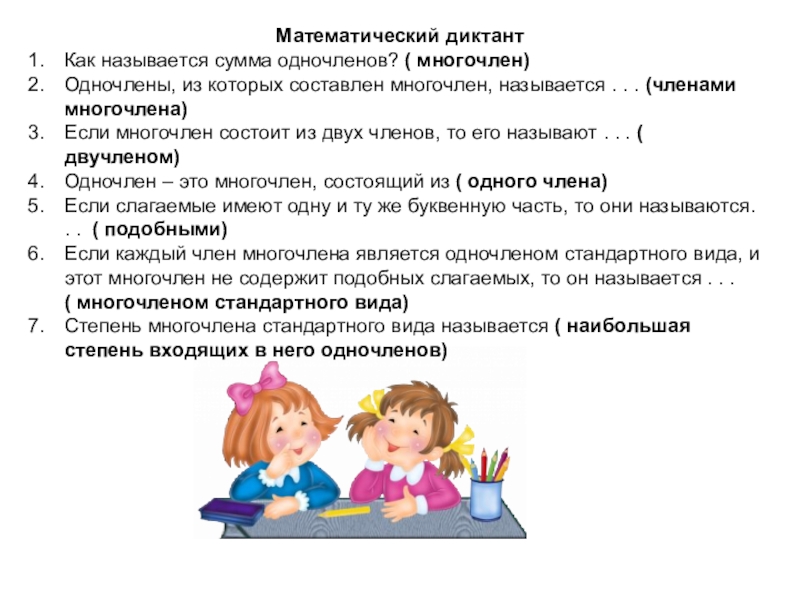 Математический диктант

1. Как называется сумма одночленов? ( многочлен)
2. Одночлены, из которых составлен многочлен, называется . . . (членами многочлена)
3. Если многочлен состоит из двух членов, то его называют . . . ( двучленом)
4. Одночлен – это многочлен, состоящий из ( одного члена)
5. Если слагаемые имеют одну и ту же буквенную часть, то они называются. . . ( подобными)
6. Если каждый член многочлена является одночленом стандартного вида, и этот многочлен не содержит подобных слагаемых, то он называется . . . ( многочленом стандартного вида)
7. Степень многочлена стандартного вида называется ( наибольшая степень входящих в него одночленов)